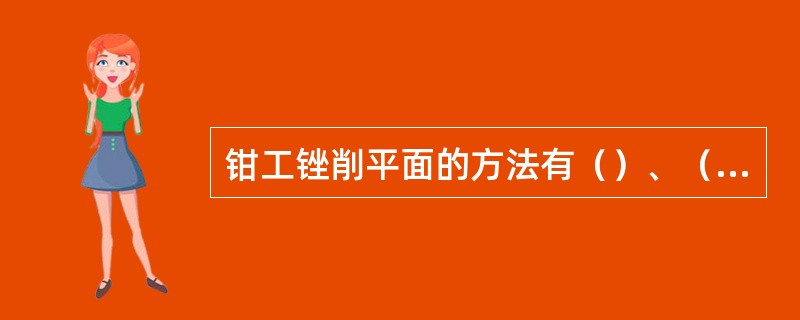 钳工锉削平面的方法有（）、（...